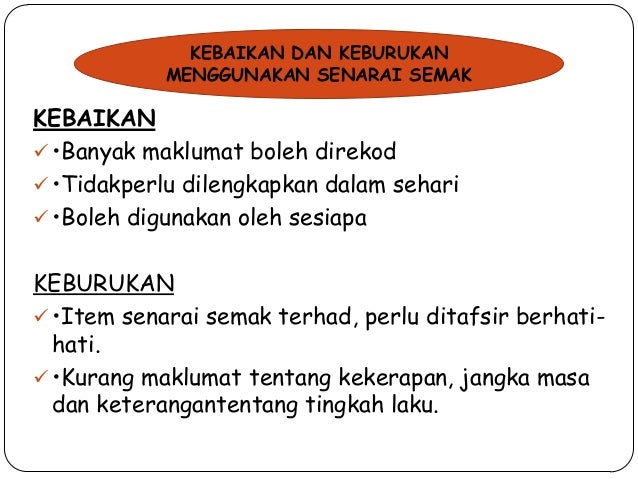 KEBAIKAN DAN KEBURUKAN MENGGUNAKAN SENARAI SEMAK

KEBAIKAN
✓ •Banyak maklumat boleh direkod
✓ •Tidakperlu dilengkapkan dalam sehari
✓ •Boleh digunakan oleh sesiapa

KEBURUKAN
✓ •Item senarai semak terhad, perlu ditafsir berhati-hati.
✓ •Kurang maklumat tentang kekerapan, jangka masa dan keterangantentang tingkah laku.